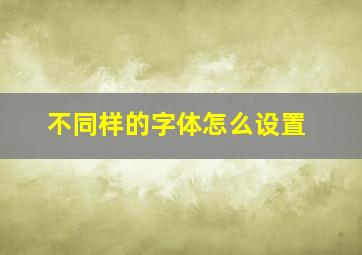 不同样的字体怎么设置